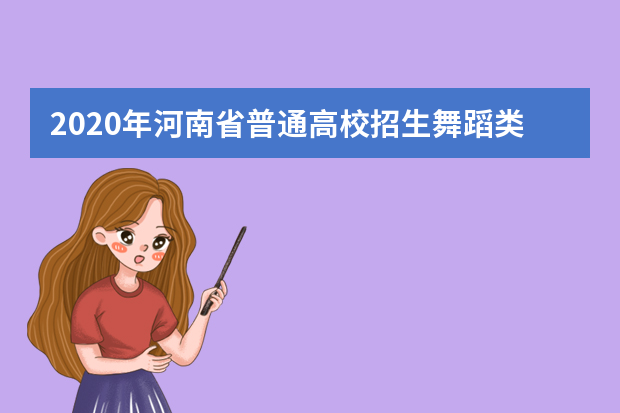 2020年河南省普通高校招生舞蹈类